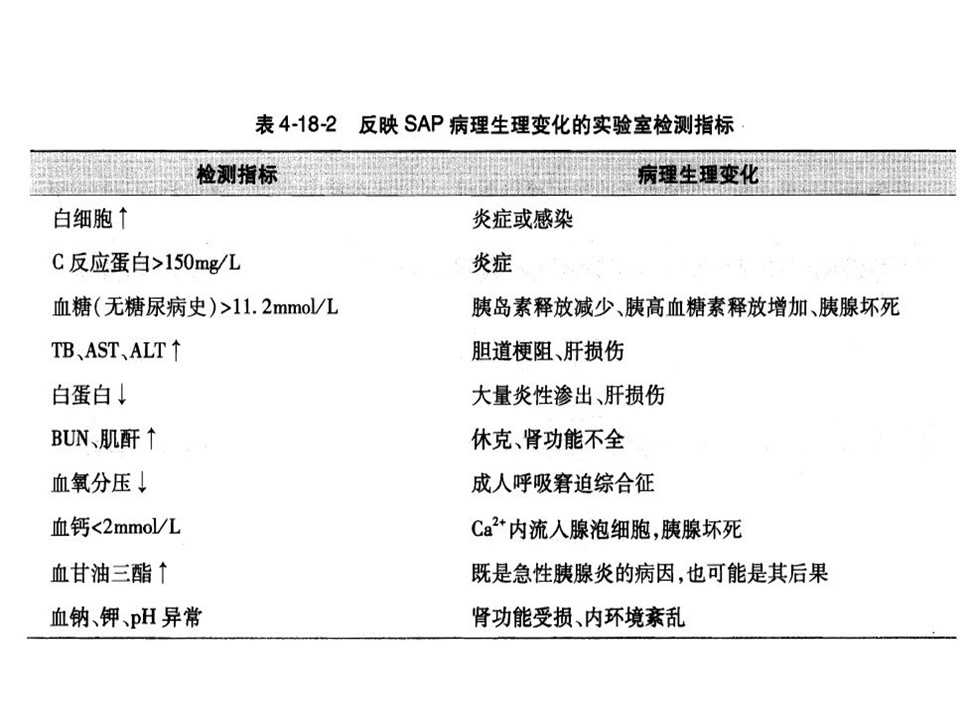 表 4-18-2　反映 SAP 病理生理变化的实验室检测指标

| 检测指标 | 病理生理变化 |
|---|---|
| 白细胞↑ | 炎症或感染 |
| C 反应蛋白>150mg/L | 炎症 |
| 血糖（无糖尿病史）>11.2mmol/L | 胰岛素释放减少、胰高血糖素释放增加、胰腺坏死 |
| TB、AST、ALT↑ | 胆道梗阻、肝损伤 |
| 白蛋白↓ | 大量炎性渗出、肝损伤 |
| BUN、肌酐↑ | 休克、肾功能不全 |
| 血氧分压↓ | 成人呼吸窘迫综合征 |
| 血钙<2mmol/L | $Ca^{2+}$内流入腺泡细胞，胰腺坏死 |
| 血甘油三酯↑ | 既是急性胰腺炎的病因，也可能是其后果 |
| 血钠、钾、pH 异常 | 肾功能受损、内环境紊乱 |